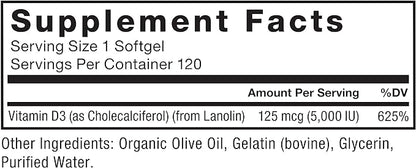 Supplement Facts
Serving Size 1 Softgel
Servings Per Container 120

| | Amount Per Serving | %DV |
|---|---|---|
| Vitamin D3 (as Cholecalciferol) (from Lanolin) | 125 mcg (5,000 IU) | 625% |

Other Ingredients: Organic Olive Oil, Gelatin (bovine), Glycerin, Purified Water.